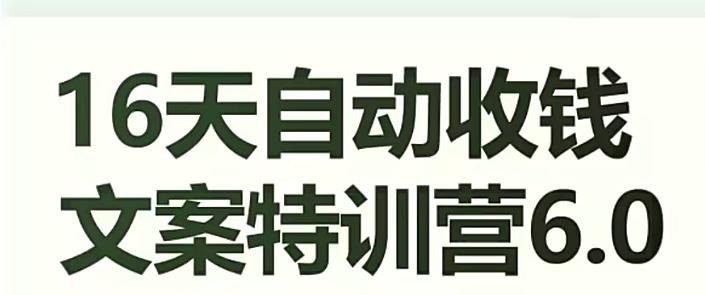 16天自动收钱
文案特训营6.0